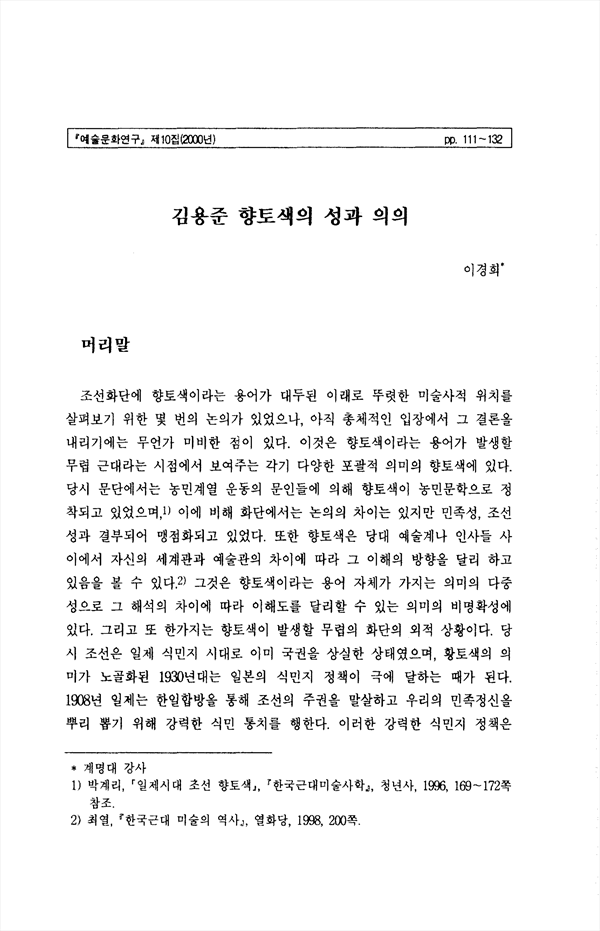 『예술문화연구』 제10집(2000년) pp. 111~132

김용준 향토색의 성과 의의

이경희*

머리말

조선화단에 향토색이라는 용어가 대두된 이래로 뚜렷한 미술사적 위치를 살펴보기 위한 몇 번의 논의가 있었으나, 아직 총체적인 입장에서 그 결론을 내리기에는 무언가 미비한 점이 있다. 이것은 향토색이라는 용어가 발생할 무렵 근대라는 시점에서 보여주는 각기 다양한 포괄적 의미의 향토색에 있다. 당시 문단에서는 농민계열 운동의 문인들에 의해 향토색이 농민문학으로 정착되고 있었으며,1) 이에 비해 화단에서는 논의의 차이는 있지만 민족성, 조선성과 결부되어 맹점화되고 있었다. 또한 향토색은 당대 예술계나 인사들 사이에서 자신의 세계관과 예술관의 차이에 따라 그 이해의 방향을 달리 하고 있음을 볼 수 있다.2) 그것은 향토색이라는 용어 자체가 가지는 의미의 다중성으로 그 해석의 차이에 따라 이해도를 달리할 수 있는 의미의 비명확성에 있다. 그리고 또 한가지는 향토색이 발생할 무렵의 화단의 외적 상황이다. 당시 조선은 일제 식민지 시대로 이미 국권을 상실한 상태였으며, 황토색의 의미가 노골화된 1930년대는 일본의 식민지 정책이 극에 달하는 때가 된다. 1908년 일제는 한일합방을 통해 조선의 주권을 말살하고 우리의 민족정신을 뿌리 뽑기 위해 강력한 식민 통치를 행한다. 이러한 강력한 식민지 정책은

* 계명대 강사
1) 박계리, 「일제시대 조선 향토색」, 『한국근대미술사학』, 청년사, 1996, 169~172쪽 참조.
2) 최열, 『한국근대 미술의 역사』, 열화당, 1998, 200쪽.